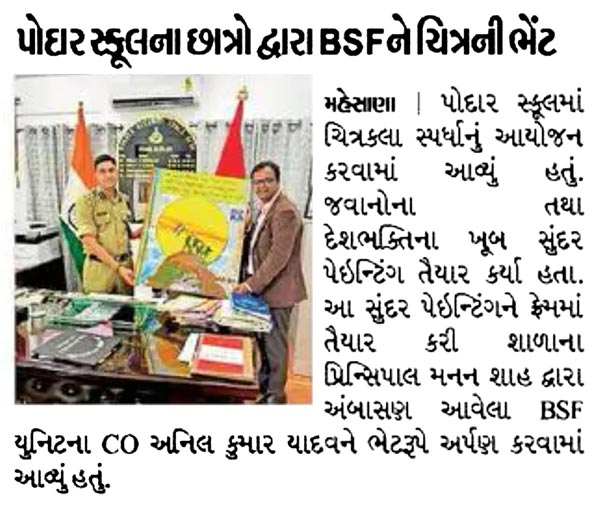 પોદાર સ્કૂલના છાત્રો દ્વારા BSFને ચિત્રની ભેંટ

મહેસાણા | પોદાર સ્કૂલમાં ચિત્રકલા સ્પર્ધાનું આયોજન કરવામાં આવ્યું હતું. જવાનોના તથા દેશભક્તિના ખૂબ સુંદર પેઇન્ટિંગ તૈયાર કર્યા હતા. આ સુંદર પેઇન્ટિંગને ફ્રેમમાં તૈયાર કરી શાળાના પ્રિન્સિપાલ મનન શાહ દ્વારા અંબાસણ આવેલા BSF યુનિટના CO અનિલ કુમાર યાદવને ભેટરૂપે અર્પણ કરવામાં આવ્યું હતું.